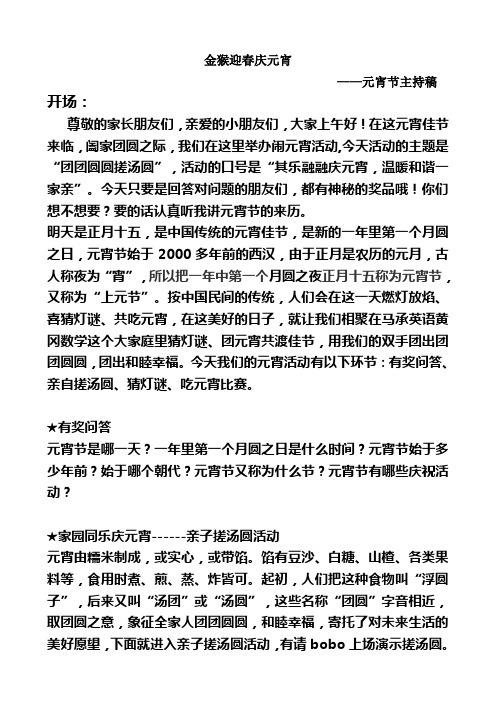 金猴迎春庆元宵

——元宵节主持稿

开场：

尊敬的家长朋友们，亲爱的小朋友们，大家上午好！在这元宵佳节来临，阖家团圆之际，我们在这里举办闹元宵活动,今天活动的主题是“团团圆圆搓汤圆”，活动的口号是“其乐融融庆元宵，温暖和谐一家亲”。今天只要是回答对问题的朋友们，都有神秘的奖品哦！你们想不想要？要的话认真听我讲元宵节的来历。

明天是正月十五，是中国传统的元宵佳节，是新的一年里第一个月圆之日，元宵节始于 2000 多年前的西汉，由于正月是农历的元月，古人称夜为“宵”，所以把一年中第一个月圆之夜正月十五称为元宵节，又称为“上元节”。按中国民间的传统，人们会在这一天燃灯放焰、喜猜灯谜、共吃元宵，在这美好的日子，就让我们相聚在马承英语黄冈数学这个大家庭里猜灯谜、团元宵共渡佳节，用我们的双手团出团团圆圆，团出和睦幸福。今天我们的元宵活动有以下环节：有奖问答、亲自搓汤圆、猜灯谜、吃元宵比赛。

★有奖问答

元宵节是哪一天？一年里第一个月圆之日是什么时间？元宵节始于多少年前？始于哪个朝代？元宵节又称为什么节？元宵节有哪些庆祝活动？

★家园同乐庆元宵------亲子搓汤圆活动

元宵由糯米制成，或实心，或带馅。馅有豆沙、白糖、山楂、各类果料等，食用时煮、煎、蒸、炸皆可。起初，人们把这种食物叫“浮圆子”，后来又叫“汤团”或“汤圆”，这些名称“团圆”字音相近，取团圆之意，象征全家人团团圆圆，和睦幸福，寄托了对未来生活的美好愿望，下面就进入亲子搓汤圆活动，有请 bobo 上场演示搓汤圆。